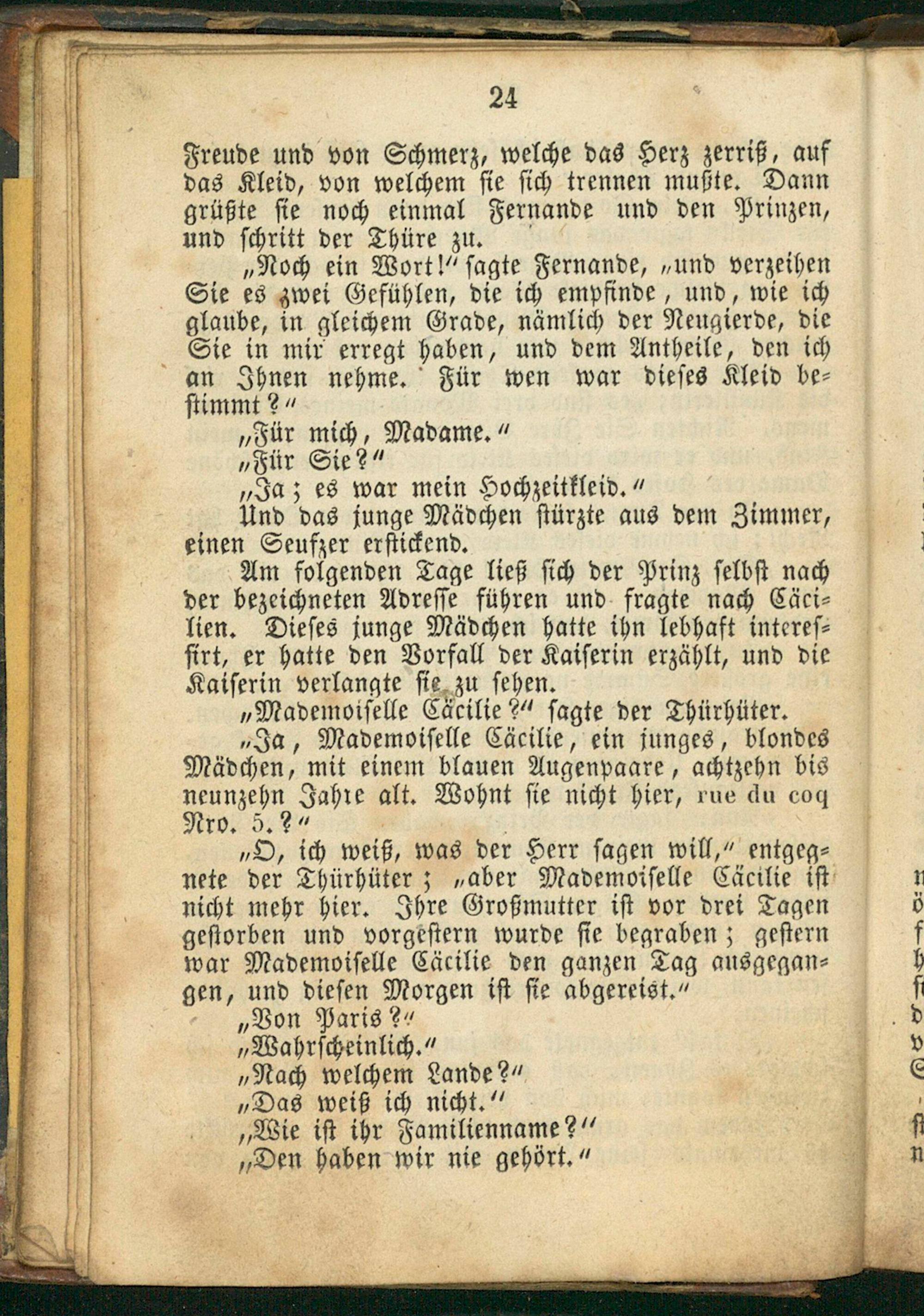 24

Freude und von Schmerz, welche das Herz zerriß, auf das Kleid, von welchem sie sich trennen mußte. Dann grüßte sie noch einmal Fernande und den Prinzen, und schritt der Thüre zu.

„Noch ein Wort!" sagte Fernande, „und verzeihen Sie es zwei Gefühlen, die ich empfinde, und, wie ich glaube, in gleichem Grade, nämlich der Neugierde, die Sie in mir erregt haben, und dem Antheile, den ich an Ihnen nehme. Für wen war dieses Kleid bestimmt?"

„Für mich, Madame."

„Für Sie?"

„Ja; es war mein Hochzeitkleid."

Und das junge Mädchen stürzte aus dem Zimmer, einen Seufzer erstickend.

Am folgenden Tage ließ sich der Prinz selbst nach der bezeichneten Adresse führen und fragte nach Cäcilien. Dieses junge Mädchen hatte ihn lebhaft interessirt, er hatte den Vorfall der Kaiserin erzählt, und die Kaiserin verlangte sie zu sehen.

„Mademoiselle Cäcilie?" sagte der Thürhüter.

„Ja, Mademoiselle Cäcilie, ein junges, blondes Mädchen, mit einem blauen Augenpaare, achtzehn bis neunzehn Jahre alt. Wohnt sie nicht hier, rue du coq Nro. 5.?"

„O, ich weiß, was der Herr sagen will," entgegnete der Thürhüter; „aber Mademoiselle Cäcilie ist nicht mehr hier. Ihre Großmutter ist vor drei Tagen gestorben und vorgestern wurde sie begraben; gestern war Mademoiselle Cäcilie den ganzen Tag ausgegangen, und diesen Morgen ist sie abgereist."

„Von Paris?"

„Wahrscheinlich."

„Nach welchem Lande?"

„Das weiß ich nicht."

„Wie ist ihr Familienname?"

„Den haben wir nie gehört."